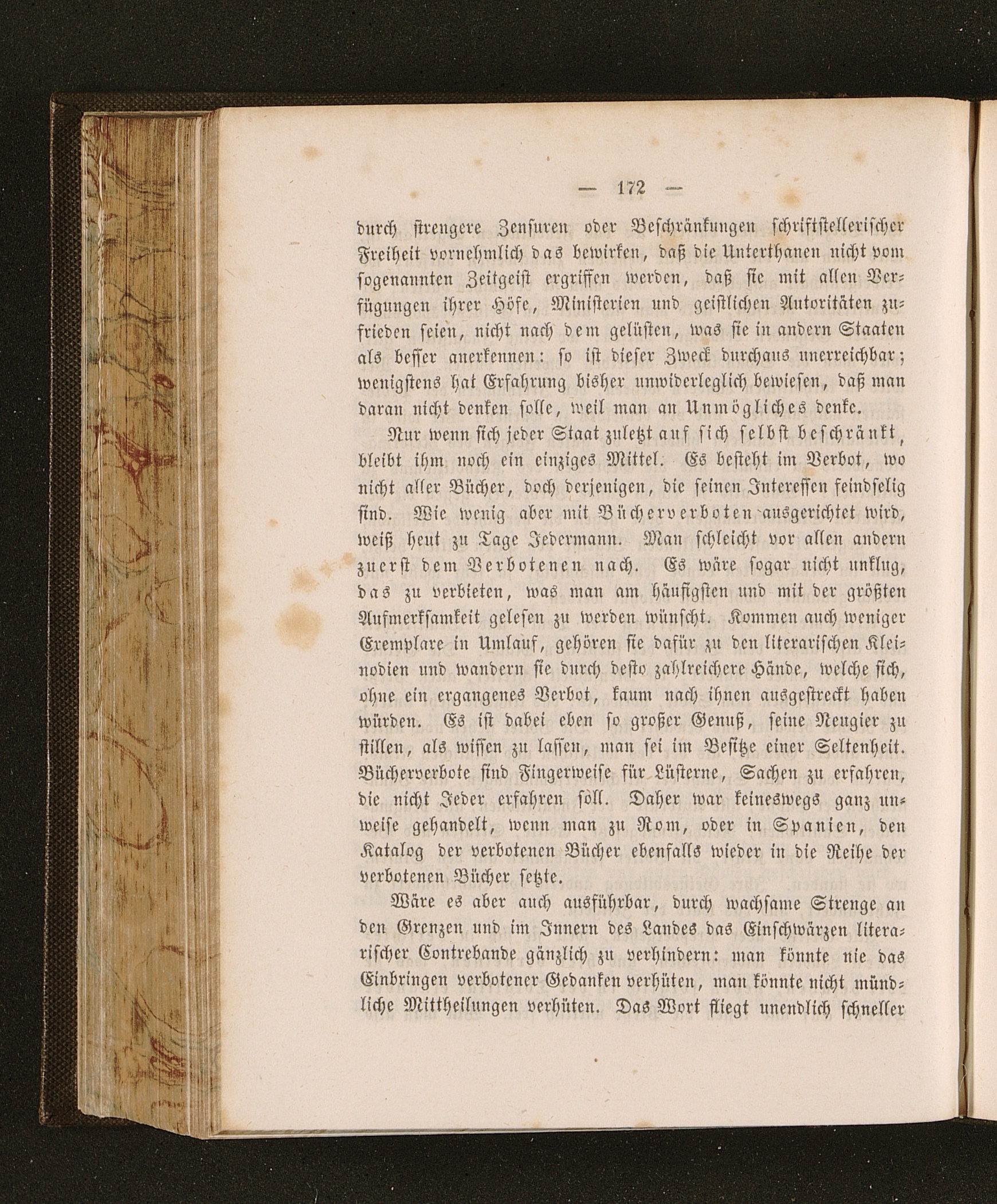 — 172 —

durch strengere Zensuren oder Beschränkungen schriftstellerischer Freiheit vornehmlich das bewirken, daß die Unterthanen nicht vom sogenannten Zeitgeist ergriffen werden, daß sie mit allen Verfügungen ihrer Höfe, Ministerien und geistlichen Autoritäten zufrieden seien, nicht nach dem gelüsten, was sie in andern Staaten als besser anerkennen: so ist dieser Zweck durchaus unerreichbar; wenigstens hat Erfahrung bisher unwiderleglich bewiesen, daß man daran nicht denken solle, weil man an Unmögliches denke.

Nur wenn sich jeder Staat zuletzt auf sich selbst beschränkt, bleibt ihm noch ein einziges Mittel. Es besteht im Verbot, wo nicht aller Bücher, doch derjenigen, die seinen Interessen feindselig sind. Wie wenig aber mit Bücherverboten ausgerichtet wird, weiß heut zu Tage Jedermann. Man schleicht vor allen andern zuerst dem Verbotenen nach. Es wäre sogar nicht unklug, das zu verbieten, was man am häufigsten und mit der größten Aufmerksamkeit gelesen zu werden wünscht. Kommen auch weniger Exemplare in Umlauf, gehören sie dafür zu den literarischen Kleinodien und wandern sie durch desto zahlreichere Hände, welche sich, ohne ein ergangenes Verbot, kaum nach ihnen ausgestreckt haben würden. Es ist dabei eben so großer Genuß, seine Neugier zu stillen, als wissen zu lassen, man sei im Besitze einer Seltenheit. Bücherverbote sind Fingerweise für Lüsterne, Sachen zu erfahren, die nicht Jeder erfahren soll. Daher war keineswegs ganz unweise gehandelt, wenn man zu Rom, oder in Spanien, den Katalog der verbotenen Bücher ebenfalls wieder in die Reihe der verbotenen Bücher setzte.

Wäre es aber auch ausführbar, durch wachsame Strenge an den Grenzen und im Innern des Landes das Einschwärzen literarischer Contrebande gänzlich zu verhindern: man könnte nie das Einbringen verbotener Gedanken verhüten, man könnte nicht mündliche Mittheilungen verhüten. Das Wort fliegt unendlich schneller